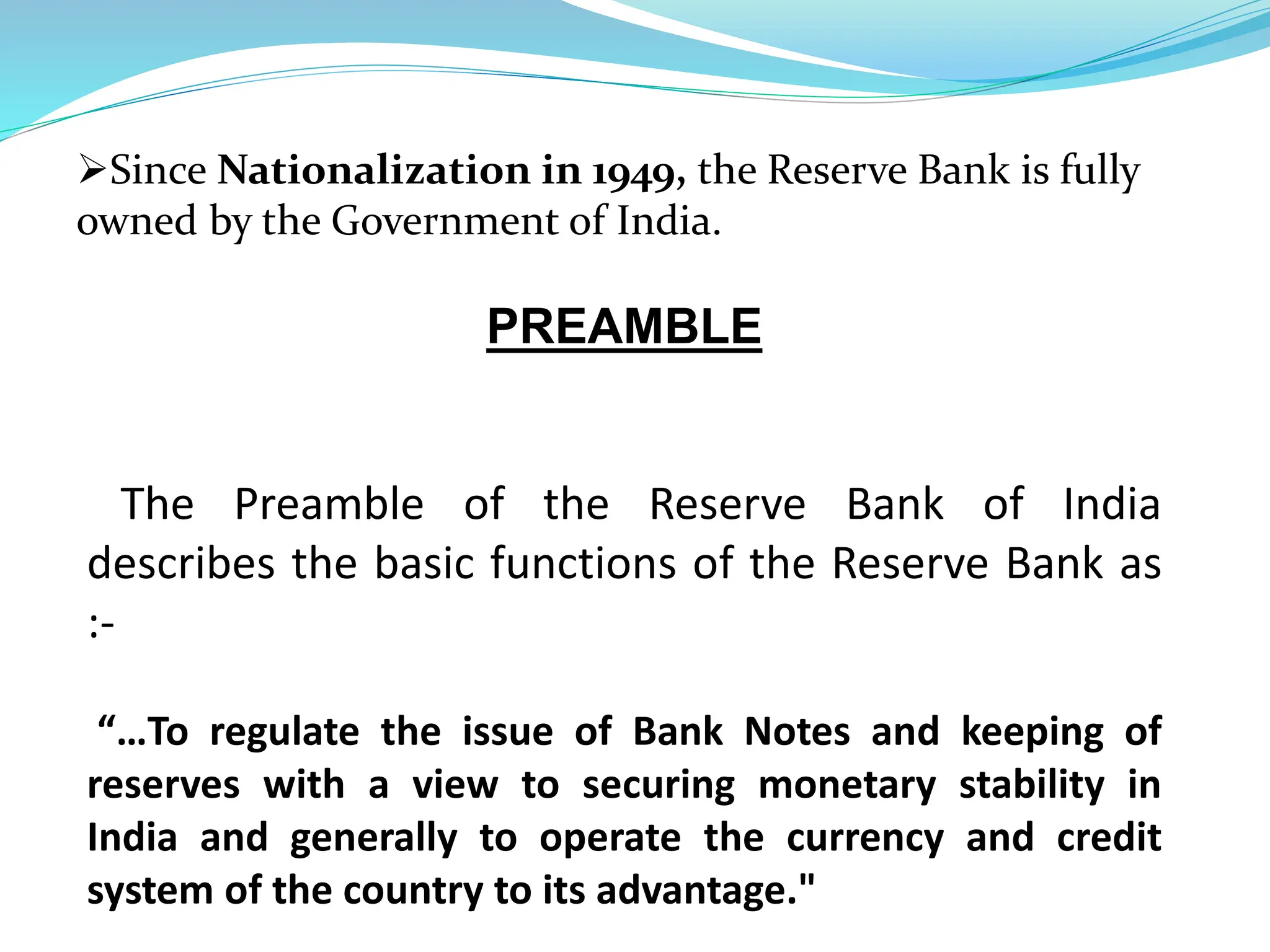 ➢Since Nationalization in 1949, the Reserve Bank is fully owned by the Government of India.

PREAMBLE

The Preamble of the Reserve Bank of India describes the basic functions of the Reserve Bank as :-

"...To regulate the issue of Bank Notes and keeping of reserves with a view to securing monetary stability in India and generally to operate the currency and credit system of the country to its advantage."